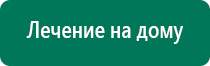 Лечение на дому